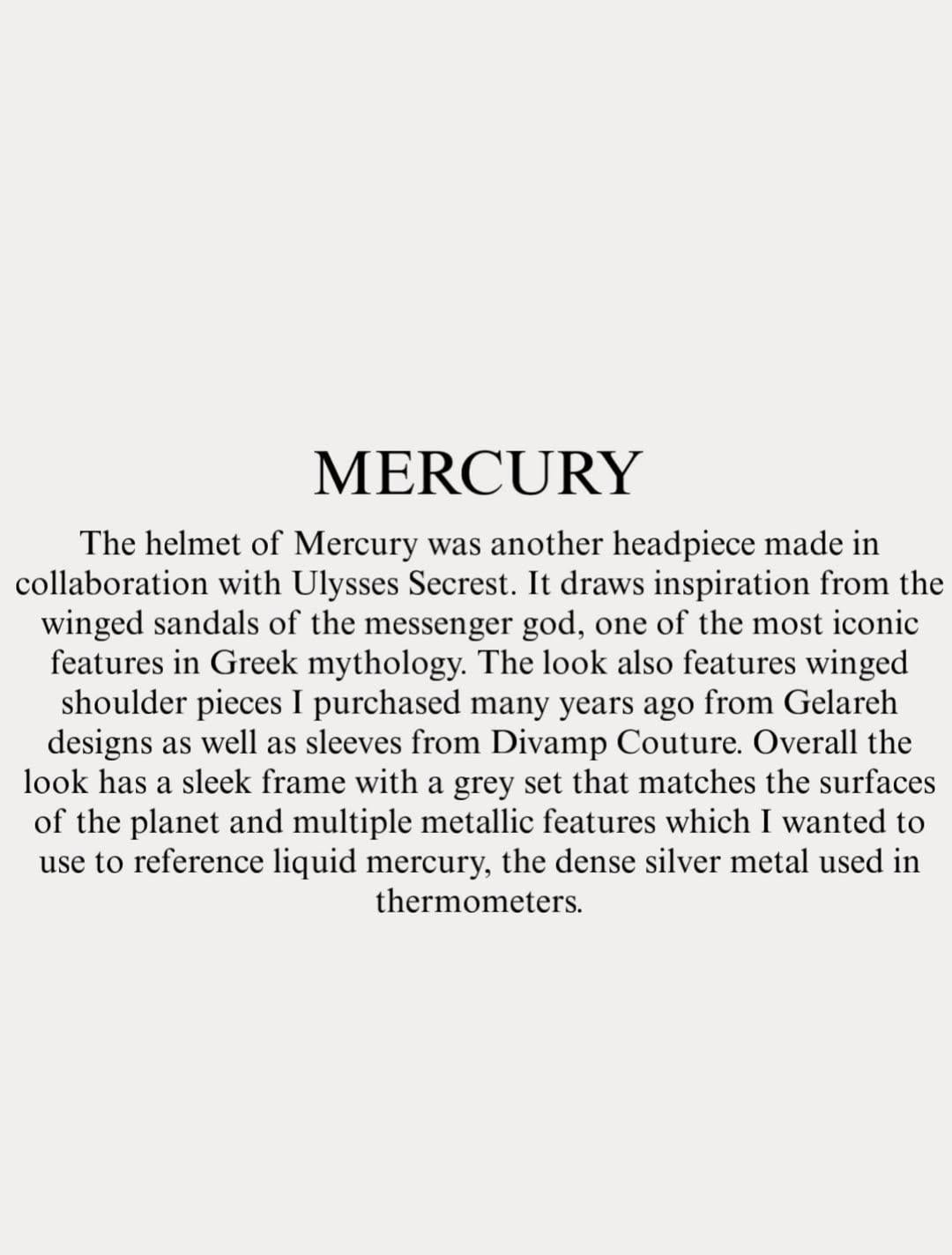 MERCURY

The helmet of Mercury was another headpiece made in collaboration with Ulysses Secrest. It draws inspiration from the winged sandals of the messenger god, one of the most iconic features in Greek mythology. The look also features winged shoulder pieces I purchased many years ago from Gelareh designs as well as sleeves from Divamp Couture. Overall the look has a sleek frame with a grey set that matches the surfaces of the planet and multiple metallic features which I wanted to use to reference liquid mercury, the dense silver metal used in thermometers.